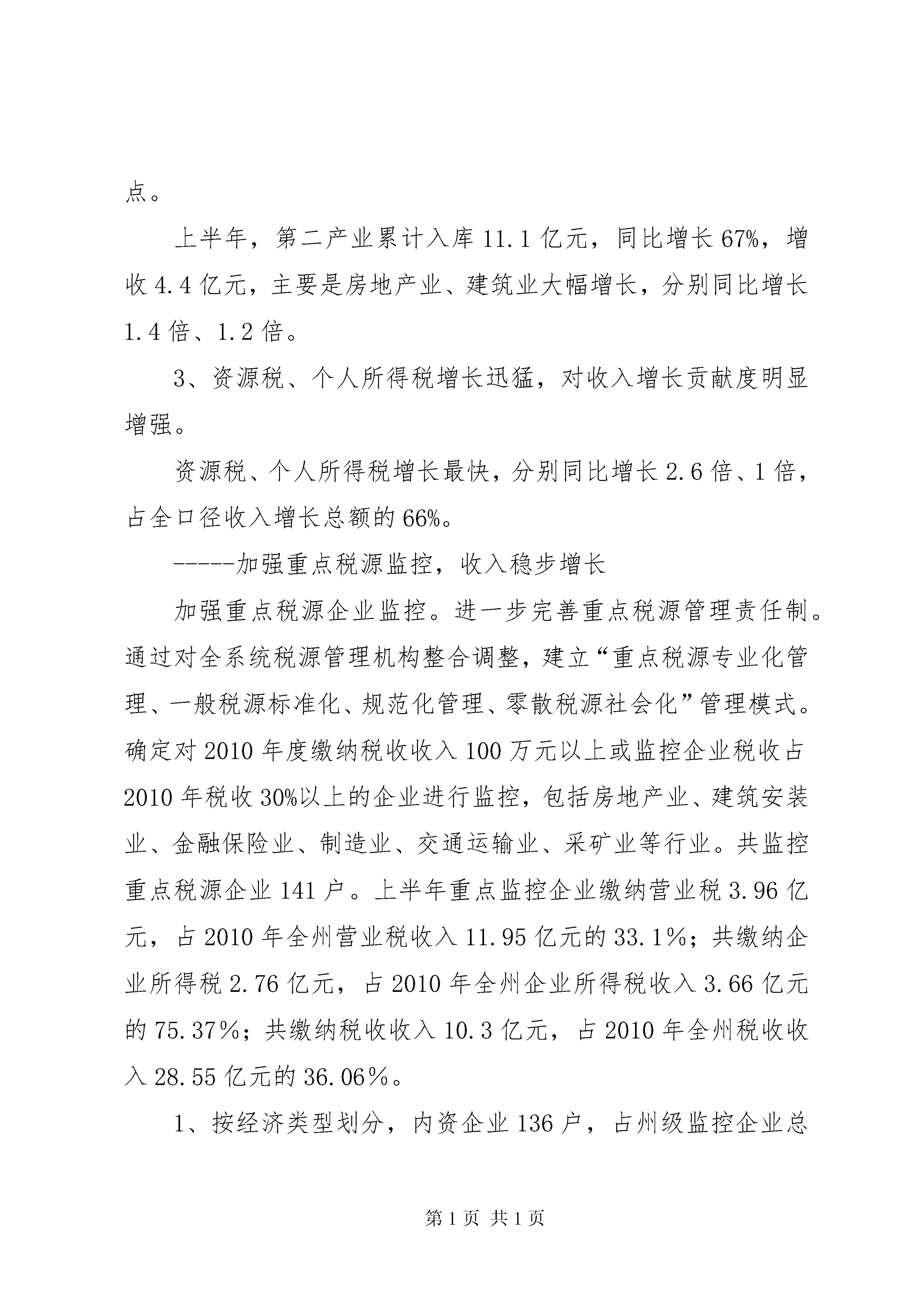 点。

上半年，第二产业累计入库 11.1 亿元，同比增长 67%，增收 4.4 亿元，主要是房地产业、建筑业大幅增长，分别同比增长 1.4 倍、1.2 倍。

3、资源税、个人所得税增长迅猛，对收入增长贡献度明显增强。

资源税、个人所得税增长最快，分别同比增长 2.6 倍、1 倍，占全口径收入增长总额的 66%。

-----加强重点税源监控，收入稳步增长

加强重点税源企业监控。进一步完善重点税源管理责任制。通过对全系统税源管理机构整合调整，建立“重点税源专业化管理、一般税源标准化、规范化管理、零散税源社会化”管理模式。确定对 2010 年度缴纳税收收入 100 万元以上或监控企业税收占 2010 年税收 30%以上的企业进行监控，包括房地产业、建筑安装业、金融保险业、制造业、交通运输业、采矿业等行业。共监控重点税源企业 141 户。上半年重点监控企业缴纳营业税 3.96 亿元，占 2010 年全州营业税收入 11.95 亿元的 33.1%；共缴纳企业所得税 2.76 亿元，占 2010 年全州企业所得税收入 3.66 亿元的 75.37%；共缴纳税收收入 10.3 亿元，占 2010 年全州税收收入 28.55 亿元的 36.06%。

1、按经济类型划分，内资企业 136 户，占州级监控企业总

第 1 页 共 1 页